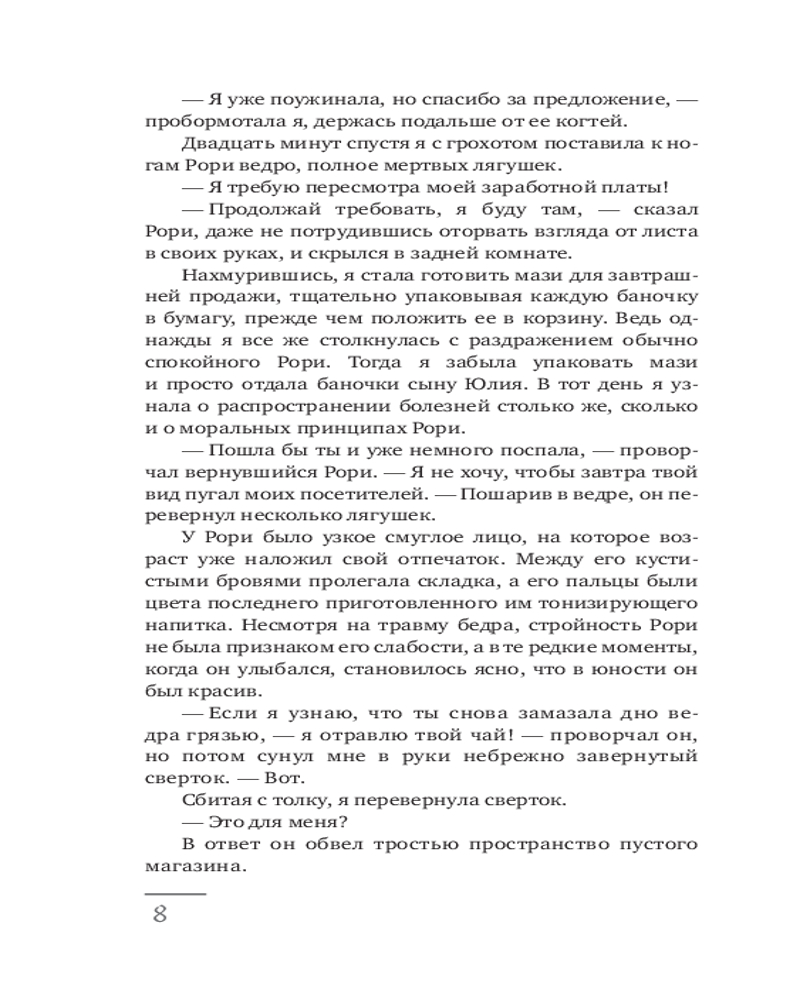 — Я уже поужинала, но спасибо за предложение, — пробормотала я, держась подальше от ее когтей.

Двадцать минут спустя я с грохотом поставила к ногам Рори ведро, полное мертвых лягушек.

— Я требую пересмотра моей заработной платы!

— Продолжай требовать, я буду там, — сказал Рори, даже не потрудившись оторвать взгляда от листа в своих руках, и скрылся в задней комнате.

Нахмурившись, я стала готовить мази для завтрашней продажи, тщательно упаковывая каждую баночку в бумагу, прежде чем положить ее в корзину. Ведь однажды я все же столкнулась с раздражением обычно спокойного Рори. Тогда я забыла упаковать мази и просто отдала баночки сыну Юлия. В тот день я узнала о распространении болезней столько же, сколько и о моральных принципах Рори.

— Пошла бы ты и уже немного поспала, — проворчал вернувшийся Рори. — Я не хочу, чтобы завтра твой вид пугал моих посетителей. — Пошарив в ведре, он перевернул несколько лягушек.

У Рори было узкое смуглое лицо, на которое возраст уже наложил свой отпечаток. Между его кустистыми бровями пролегала складка, а его пальцы были цвета последнего приготовленного им тонизирующего напитка. Несмотря на травму бедра, стройность Рори не была признаком его слабости, а в те редкие моменты, когда он улыбался, становилось ясно, что в юности он был красив.

— Если я узнаю, что ты снова замазала дно ведра грязью, — я отравлю твой чай! — проворчал он, но потом сунул мне в руки небрежно завернутый сверток. — Вот.

Сбитая с толку, я перевернула сверток.

— Это для меня?

В ответ он обвел тростью пространство пустого магазина.

8